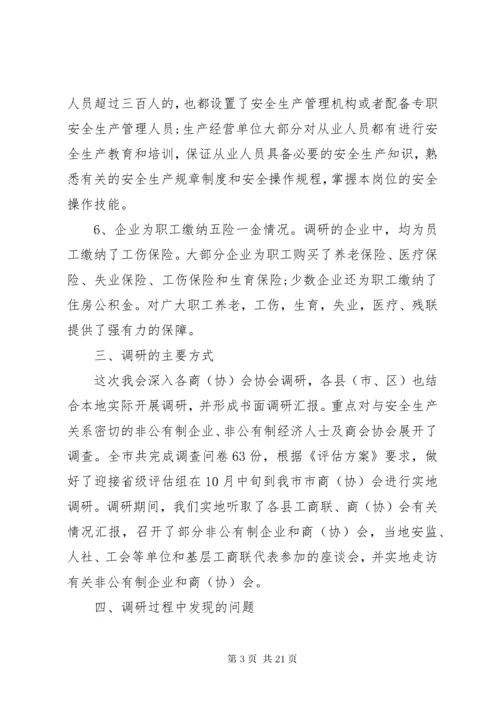 人员超过三百人的，也都设置了安全生产管理机构或者配备专职安全生产管理人员；生产经营单位大部分对从业人员都有进行安全生产教育和培训，保证从业人员具备必要的安全生产知识，熟悉有关的安全生产规章制度和安全操作规程，掌握本岗位的安全操作技能。

6、企业为职工缴纳五险一金情况。调研的企业中，均为员工缴纳了工伤保险。大部分企业为职工购买了养老保险、医疗保险、失业保险、工伤保险和生育保险；少数企业还为职工缴纳了住房公积金。对广大职工养老，工伤，生育，失业，医疗、残联提供了强有力的保障。

三、调研的主要方式

这次我会深入各商（协）会协会调研，各县（市、区）也结合本地实际开展调研，并形成书面调研汇报。重点对与安全生产关系密切的非公有制企业、非公有制经济人士及商会协会展开了调查。全市共完成调查问卷63份，根据《评估方案》要求，做好了迎接省级评估组在10月中旬到我市市商（协）会进行实地调研。调研期间，我们实地听取了各县工商联、商（协）会有关情况汇报，召开了部分非公有制企业和商（协）会，当地安监、人社、工会等单位和基层工商联代表参加的座谈会，并实地走访有关非公有制企业和商（协）会。

四、调研过程中发现的问题

第3页 共21页